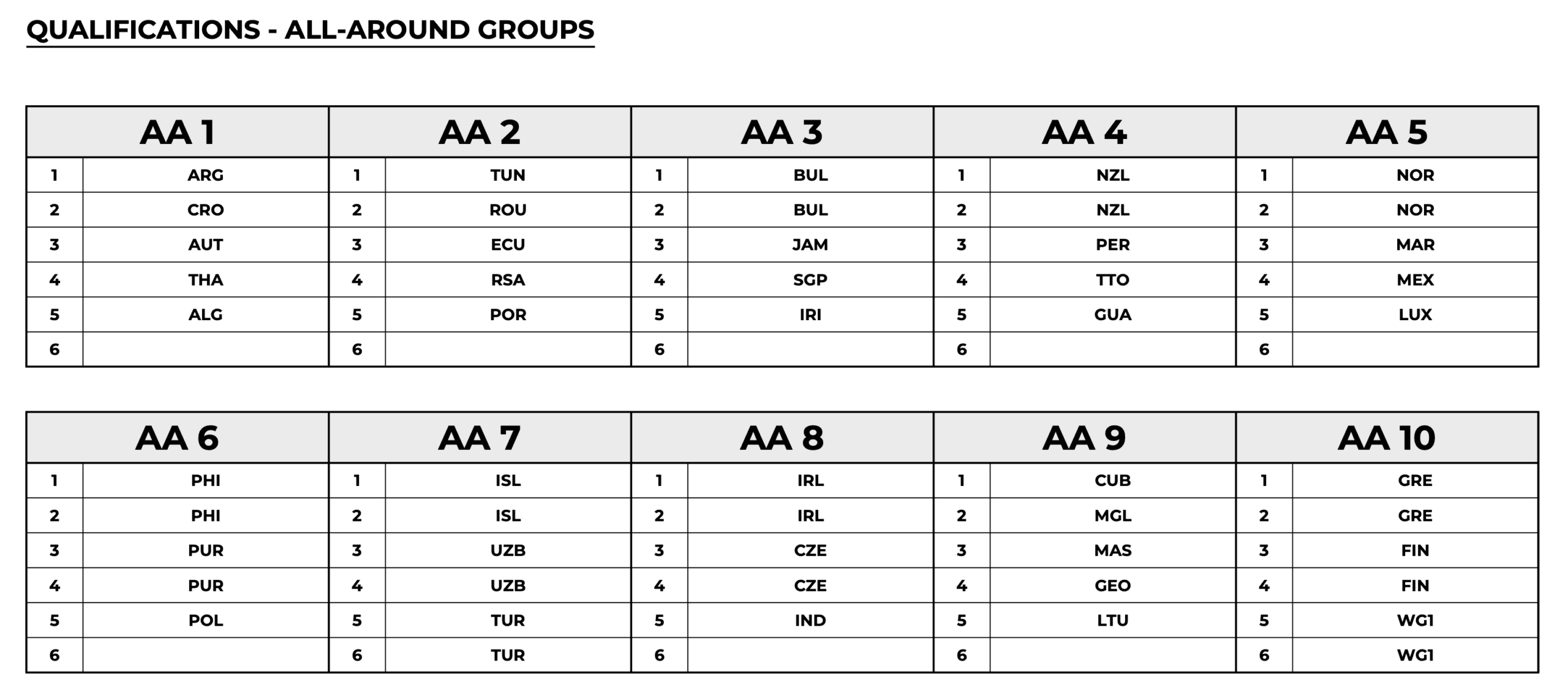 QUALIFICATIONS - ALL-AROUND GROUPS

| AA 1 | | AA 2 | | AA 3 | | AA 4 | | AA 5 | |
|---|---|---|---|---|---|---|---|---|---|
| 1 | ARG | 1 | TUN | 1 | BUL | 1 | NZL | 1 | NOR |
| 2 | CRO | 2 | ROU | 2 | BUL | 2 | NZL | 2 | NOR |
| 3 | AUT | 3 | ECU | 3 | JAM | 3 | PER | 3 | MAR |
| 4 | THA | 4 | RSA | 4 | SGP | 4 | TTO | 4 | MEX |
| 5 | ALG | 5 | POR | 5 | IRI | 5 | GUA | 5 | LUX |
| 6 | | 6 | | 6 | | 6 | | 6 | |

| AA 6 | | AA 7 | | AA 8 | | AA 9 | | AA 10 | |
|---|---|---|---|---|---|---|---|---|---|
| 1 | PHI | 1 | ISL | 1 | IRL | 1 | CUB | 1 | GRE |
| 2 | PHI | 2 | ISL | 2 | IRL | 2 | MGL | 2 | GRE |
| 3 | PUR | 3 | UZB | 3 | CZE | 3 | MAS | 3 | FIN |
| 4 | PUR | 4 | UZB | 4 | CZE | 4 | GEO | 4 | FIN |
| 5 | POL | 5 | TUR | 5 | IND | 5 | LTU | 5 | WG1 |
| 6 | | 6 | TUR | 6 | | 6 | | 6 | WG1 |